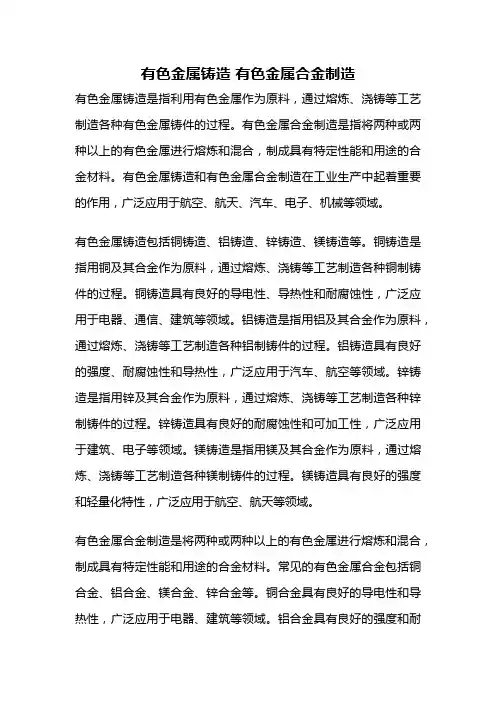 有色金属铸造 有色金属合金制造

有色金属铸造是指利用有色金属作为原料，通过熔炼、浇铸等工艺制造各种有色金属铸件的过程。有色金属合金制造是指将两种或两种以上的有色金属进行熔炼和混合，制成具有特定性能和用途的合金材料。有色金属铸造和有色金属合金制造在工业生产中起着重要的作用，广泛应用于航空、航天、汽车、电子、机械等领域。

有色金属铸造包括铜铸造、铝铸造、锌铸造、镁铸造等。铜铸造是指用铜及其合金作为原料，通过熔炼、浇铸等工艺制造各种铜制铸件的过程。铜铸造具有良好的导电性、导热性和耐腐蚀性，广泛应用于电器、通信、建筑等领域。铝铸造是指用铝及其合金作为原料，通过熔炼、浇铸等工艺制造各种铝制铸件的过程。铝铸造具有良好的强度、耐腐蚀性和导热性，广泛应用于汽车、航空等领域。锌铸造是指用锌及其合金作为原料，通过熔炼、浇铸等工艺制造各种锌制铸件的过程。锌铸造具有良好的耐腐蚀性和可加工性，广泛应用于建筑、电子等领域。镁铸造是指用镁及其合金作为原料，通过熔炼、浇铸等工艺制造各种镁制铸件的过程。镁铸造具有良好的强度和轻量化特性，广泛应用于航空、航天等领域。

有色金属合金制造是将两种或两种以上的有色金属进行熔炼和混合，制成具有特定性能和用途的合金材料。常见的有色金属合金包括铜合金、铝合金、镁合金、锌合金等。铜合金具有良好的导电性和导热性，广泛应用于电器、建筑等领域。铝合金具有良好的强度和耐